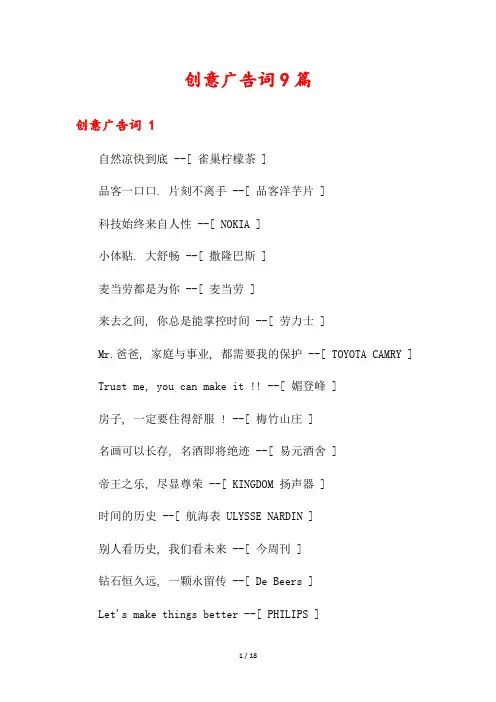 创意广告词9篇

创意广告词 1

自然凉快到底 --[ 雀巢柠檬茶 ]

品客一口口. 片刻不离手 --[ 品客洋芋片 ]

科技始终来自人性 --[ NOKIA ]

小体贴. 大舒畅 --[ 撒隆巴斯 ]

麦当劳都是为你 --[ 麦当劳 ]

来去之间, 你总是能掌控时间 --[ 劳力士 ]

Mr.爸爸, 家庭与事业, 都需要我的保护 --[ TOYOTA CAMRY ]

Trust me, you can make it !! --[ 媚登峰 ]

房子, 一定要住得舒服 ! --[ 梅竹山庄 ]

名画可以长存, 名酒即将绝迹 --[ 易元酒舍 ]

帝王之乐, 尽显尊荣 --[ KINGDOM 扬声器 ]

时间的历史 --[ 航海表 ULYSSE NARDIN ]

别人看历史, 我们看未来 --[ 今周刊 ]

钻石恒久远, 一颗永留传 --[ De Beers ]

Let's make things better --[ PHILIPS ]

1 / 18